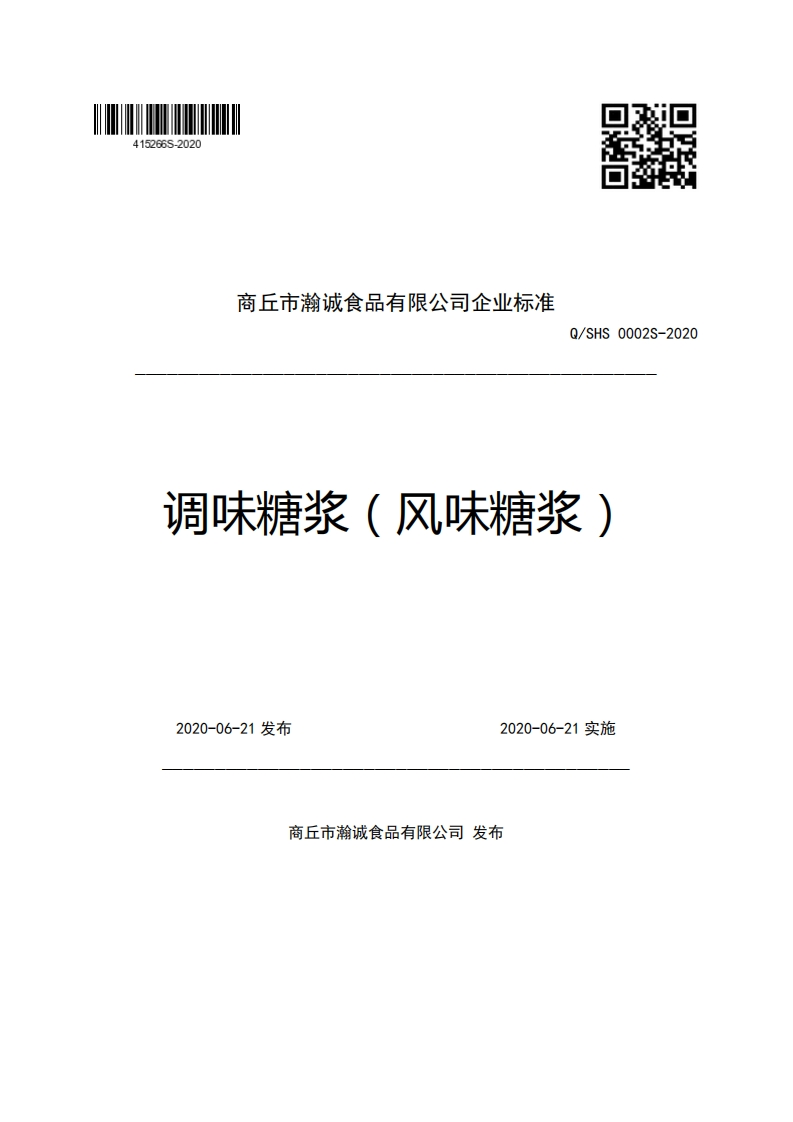 415266S-2020

商丘市瀚诚食品有限公司企业标准

Q/SHS 0002S-2020

调味糖浆（风味糖浆）

2020-06-21 发布

2020-06-21 实施

商丘市瀚诚食品有限公司 发布